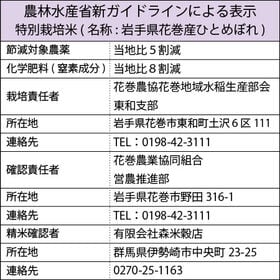 農林水産省新ガイドラインによる表示
特別栽培米（名称：岩手県花巻産ひとめぼれ）

| 節減対象農薬 | 当地比５割減 |
|---|---|
| 化学肥料（窒素成分） | 当地比８割減 |
| 栽培責任者 | 花巻農協花巻地域水稲生産部会 東和支部 |
| 所在地 | 岩手県花巻市東和町土沢６区 111 |
| 連絡先 | TEL：0198-42-3111 |
| 確認責任者 | 花巻農業協同組合 営農推進部 |
| 所在地 | 岩手県花巻市野田 316-1 |
| 連絡先 | TEL：0198-42-3111 |
| 精米確認者 | 有限会社森米穀店 |
| 所在地 | 群馬県伊勢崎市中央町 23-25 |
| 連絡先 | 0270-25-1163 |